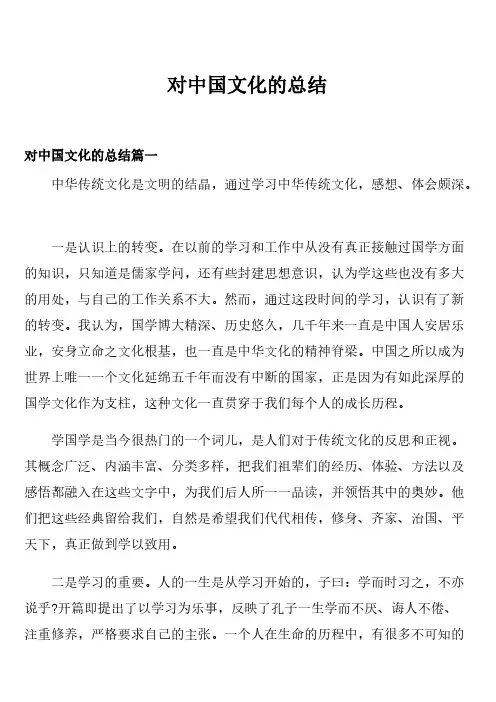 对中国文化的总结

对中国文化的总结篇一

中华传统文化是文明的结晶，通过学习中华传统文化，感想、体会颇深。

一是认识上的转变。在以前的学习和工作中从没有真正接触过国学方面的知识，只知道是儒家学问，还有些封建思想意识，认为学这些也没有多大的用处，与自己的工作关系不大。然而，通过这段时间的学习，认识有了新的转变。我认为，国学博大精深、历史悠久，几千年来一直是中国人安居乐业，安身立命之文化根基，也一直是中华文化的精神脊梁。中国之所以成为世界上唯一一个文化延绵五千年而没有中断的国家，正是因为有如此深厚的国学文化作为支柱，这种文化一直贯穿于我们每个人的成长历程。

学国学是当今很热门的一个词儿，是人们对于传统文化的反思和正视。其概念广泛、内涵丰富、分类多样，把我们祖辈们的经历、体验、方法以及感悟都融入在这些文字中，为我们后人所一一品读，并领悟其中的奥妙。他们把这些经典留给我们，自然是希望我们代代相传，修身、齐家、治国、平天下，真正做到学以致用。

二是学习的重要。人的一生是从学习开始的，子曰：学而时习之，不亦说乎?开篇即提出了以学习为乐事，反映了孔子一生学而不厌、诲人不倦、注重修养，严格要求自己的主张。一个人在生命的历程中，有很多不可知的